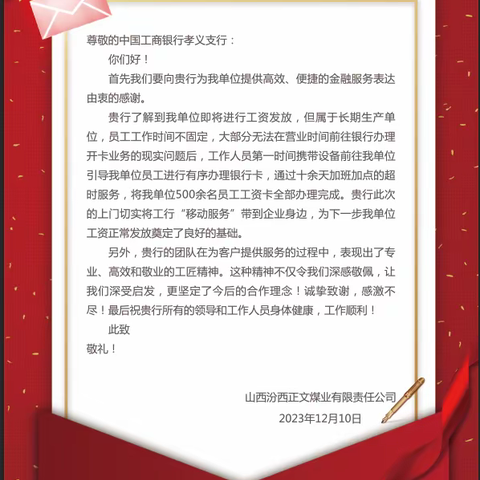 尊敬的中国工商银行孝义支行：

你们好！

首先我们要向贵行为我单位提供高效、便捷的金融服务表达由衷的感谢。

贵行了解到我单位即将进行工资发放，但属于长期生产单位，员工工作时间不固定，大部分无法在营业时间前往银行办理开卡业务的现实问题后，工作人员第一时间携带设备前往我单位引导我单位员工进行有序办理银行卡，通过十余天加班加点的超时服务，将我单位500余名员工工资卡全部办理完成。贵行此次的上门切实将工行“移动服务”带到企业身边，为下一步我单位工资正常发放奠定了良好的基础。

另外，贵行的团队在为客户提供服务的过程中，表现出了专业、高效和敬业的工匠精神。这种精神不仅令我们深感敬佩，让我们深受启发，更坚定了今后的合作理念！诚挚致谢，感激不尽！最后祝贵行所有的领导和工作人员身体健康，工作顺利！

此致

敬礼！

山西汾西正文煤业有限责任公司

2023年12月10日